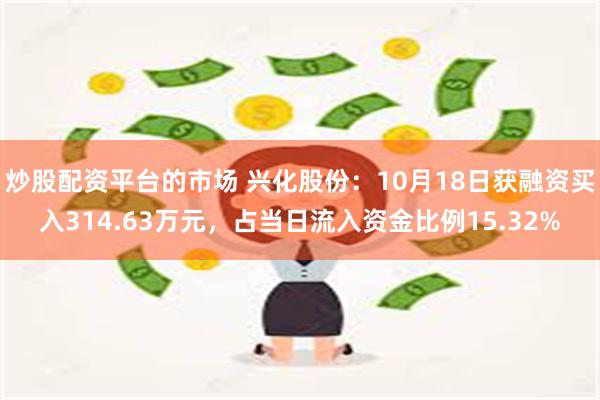 炒股配资平台的市场 兴化股份：10月18日获融资买入314.63万元，占当日流入资金比例15.32%